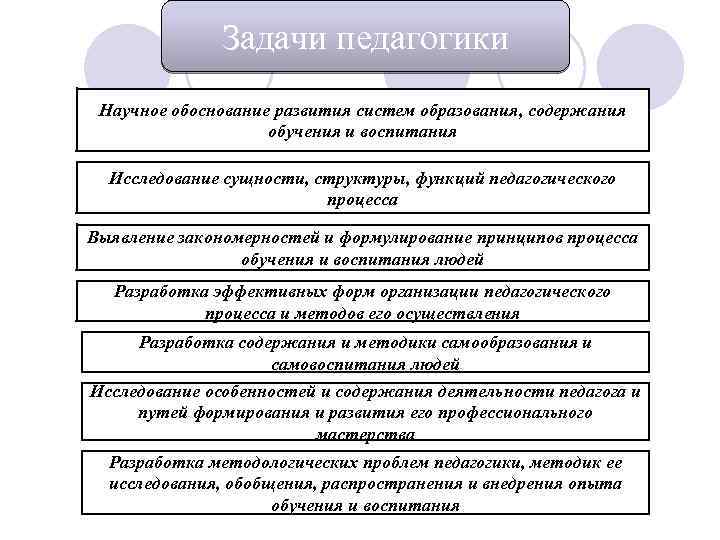 Задачи педагогики

Научное обоснование развития систем образования, содержания обучения и воспитания

Исследование сущности, структуры, функций педагогического процесса

Выявление закономерностей и формулирование принципов процесса обучения и воспитания людей

Разработка эффективных форм организации педагогического процесса и методов его осуществления

Разработка содержания и методики самообразования и самовоспитания людей

Исследование особенностей и содержания деятельности педагога и путей формирования и развития его профессионального мастерства

Разработка методологических проблем педагогики, методик ее исследования, обобщения, распространения и внедрения опыта обучения и воспитания